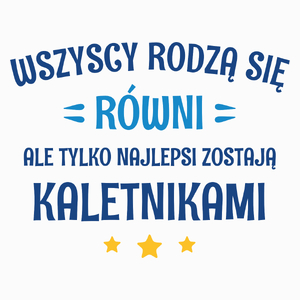 WSZYSCY RODZĄ SIĘ
RÓWNI
ALE TYLKO NAJLEPSI ZOSTAJĄ
KALETNIKAMI